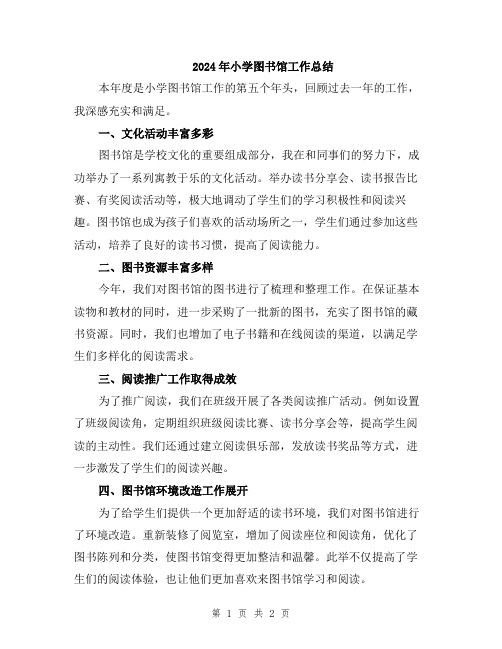 2024年小学图书馆工作总结

本年度是小学图书馆工作的第五个年头，回顾过去一年的工作，我深感充实和满足。

一、文化活动丰富多彩

图书馆是学校文化的重要组成部分，我在和同事们的努力下，成功举办了一系列寓教于乐的文化活动。举办读书分享会、读书报告比赛、有奖阅读活动等，极大地调动了学生们的学习积极性和阅读兴趣。图书馆也成为孩子们喜欢的活动场所之一，学生们通过参加这些活动，培养了良好的读书习惯，提高了阅读能力。

二、图书资源丰富多样

今年，我们对图书馆的图书进行了梳理和整理工作。在保证基本读物和教材的同时，进一步采购了一批新的图书，充实了图书馆的藏书资源。同时，我们也增加了电子书籍和在线阅读的渠道，以满足学生们多样化的阅读需求。

三、阅读推广工作取得成效

为了推广阅读，我们在班级开展了各类阅读推广活动。例如设置了班级阅读角，定期组织班级阅读比赛、读书分享会等，提高学生阅读的主动性。我们还通过建立阅读俱乐部，发放读书奖品等方式，进一步激发了学生们的阅读兴趣。

四、图书馆环境改造工作展开

为了给学生们提供一个更加舒适的读书环境，我们对图书馆进行了环境改造。重新装修了阅览室，增加了阅读座位和阅读角，优化了图书陈列和分类，使图书馆变得更加整洁和温馨。此举不仅提高了学生们的阅读体验，也让他们更加喜欢来图书馆学习和阅读。

第 1 页 共 2 页